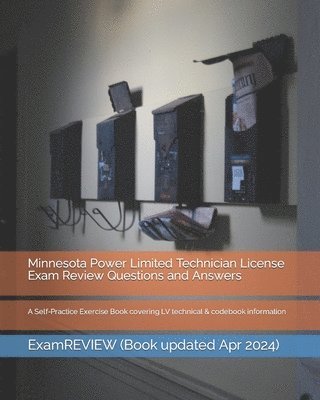 Minnesota Power Limited Technician License Exam Review Questions and Answers

A Self-Practice Exercise Book covering LV technical & codebook information

ExamREVIEW (Book updated Apr 2024)